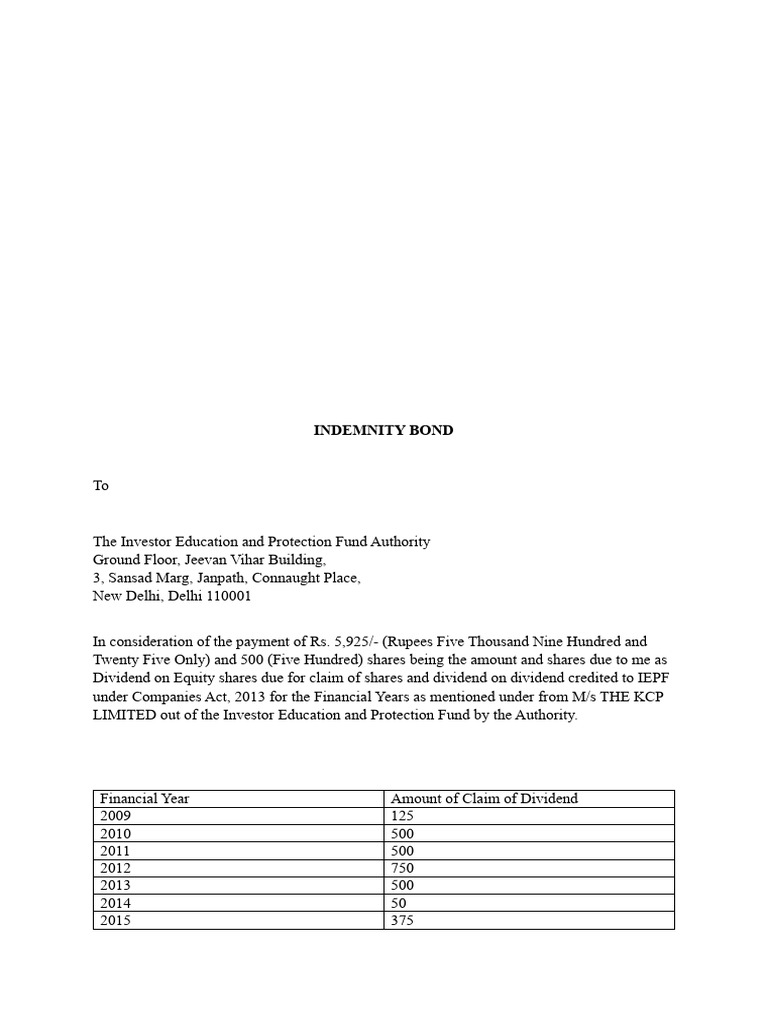 INDEMNITY BOND

To

The Investor Education and Protection Fund Authority
Ground Floor, Jeevan Vihar Building,
3, Sansad Marg, Janpath, Connaught Place,
New Delhi, Delhi 110001

In consideration of the payment of Rs. 5,925/- (Rupees Five Thousand Nine Hundred and Twenty Five Only) and 500 (Five Hundred) shares being the amount and shares due to me as Dividend on Equity shares due for claim of shares and dividend on dividend credited to IEPF under Companies Act, 2013 for the Financial Years as mentioned under from M/s THE KCP LIMITED out of the Investor Education and Protection Fund by the Authority.

| Financial Year | Amount of Claim of Dividend |
|---|---|
| 2009 | 125 |
| 2010 | 500 |
| 2011 | 500 |
| 2012 | 750 |
| 2013 | 500 |
| 2014 | 50 |
| 2015 | 375 |